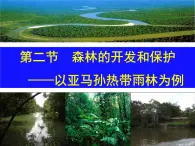 第二节　森林的开发和保护

——以亚马孙热带雨林为例